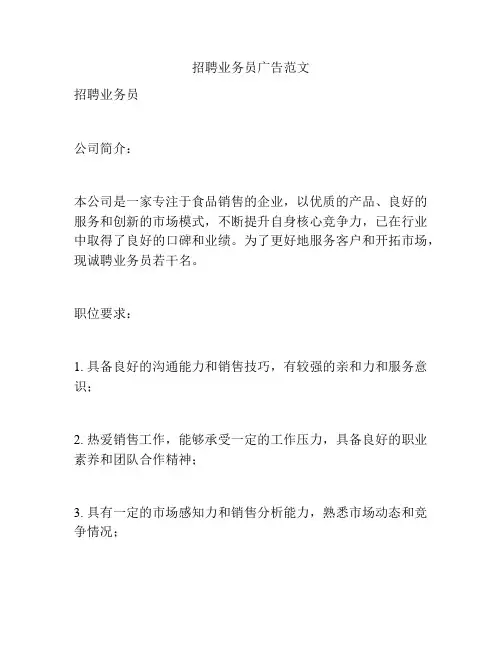 招聘业务员广告范文

招聘业务员

公司简介：

本公司是一家专注于食品销售的企业，以优质的产品、良好的服务和创新的市场模式，不断提升自身核心竞争力，已在行业中取得了良好的口碑和业绩。为了更好地服务客户和开拓市场，现诚聘业务员若干名。

职位要求：

1. 具备良好的沟通能力和销售技巧，有较强的亲和力和服务意识；

2. 热爱销售工作，能够承受一定的工作压力，具备良好的职业素养和团队合作精神；

3. 具有一定的市场感知力和销售分析能力，熟悉市场动态和竞争情况；